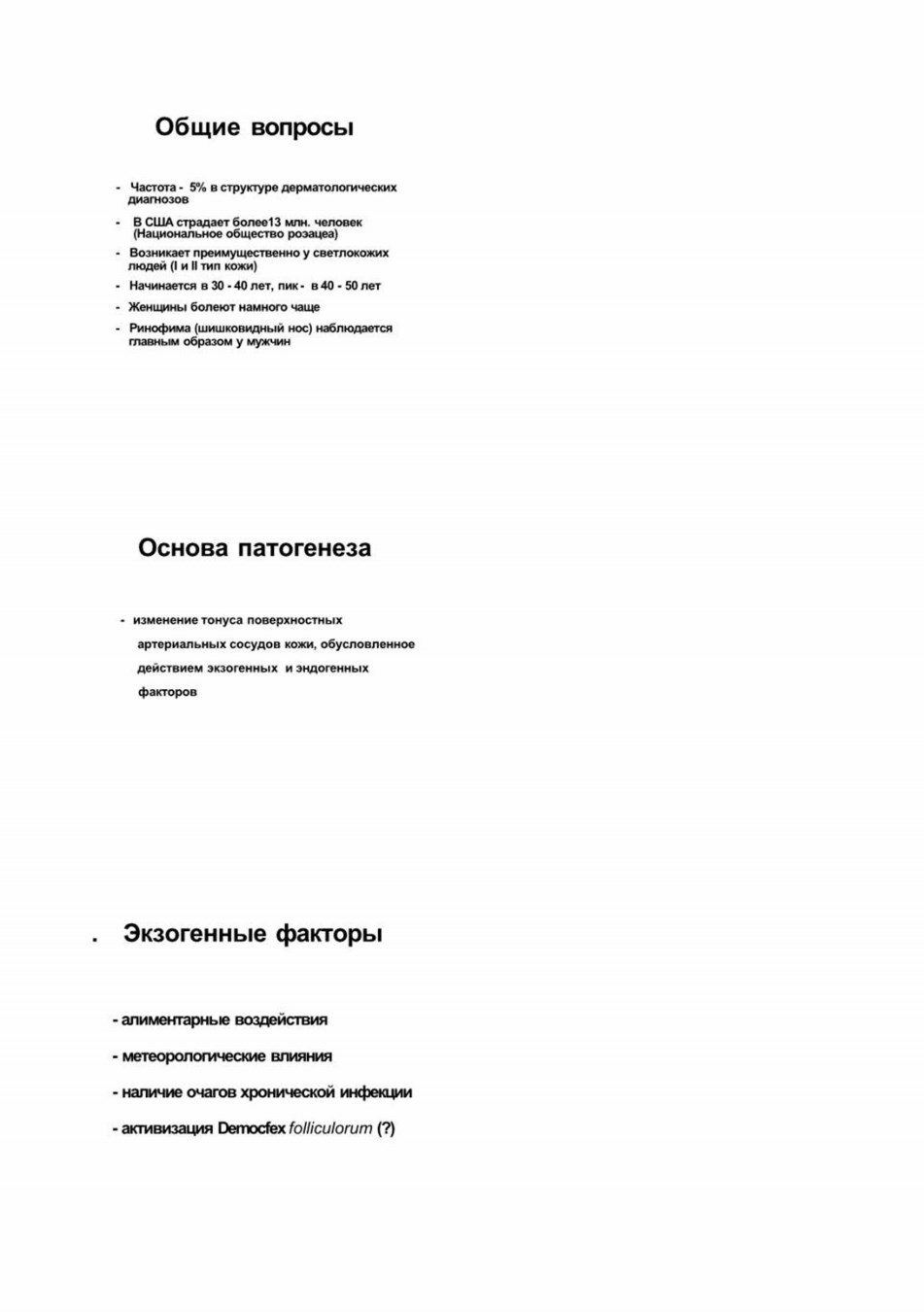 Общие вопросы

- Частота - 5% в структуре дерматологических диагнозов
- В США страдает более13 млн. человек (Национальное общество розацеа)
- Возникает преимущественно у светлокожих людей (I и II тип кожи)
- Начинается в 30 - 40 лет, пик - в 40 - 50 лет
- Женщины болеют намного чаще
- Ринофима (шишковидный нос) наблюдается главным образом у мужчин

Основа патогенеза

- изменение тонуса поверхностных артериальных сосудов кожи, обусловленное действием экзогенных и эндогенных факторов

. Экзогенные факторы

- алиментарные воздействия
- метеорологические влияния
- наличие очагов хронической инфекции
- активизация Democfex folliculorum (?)